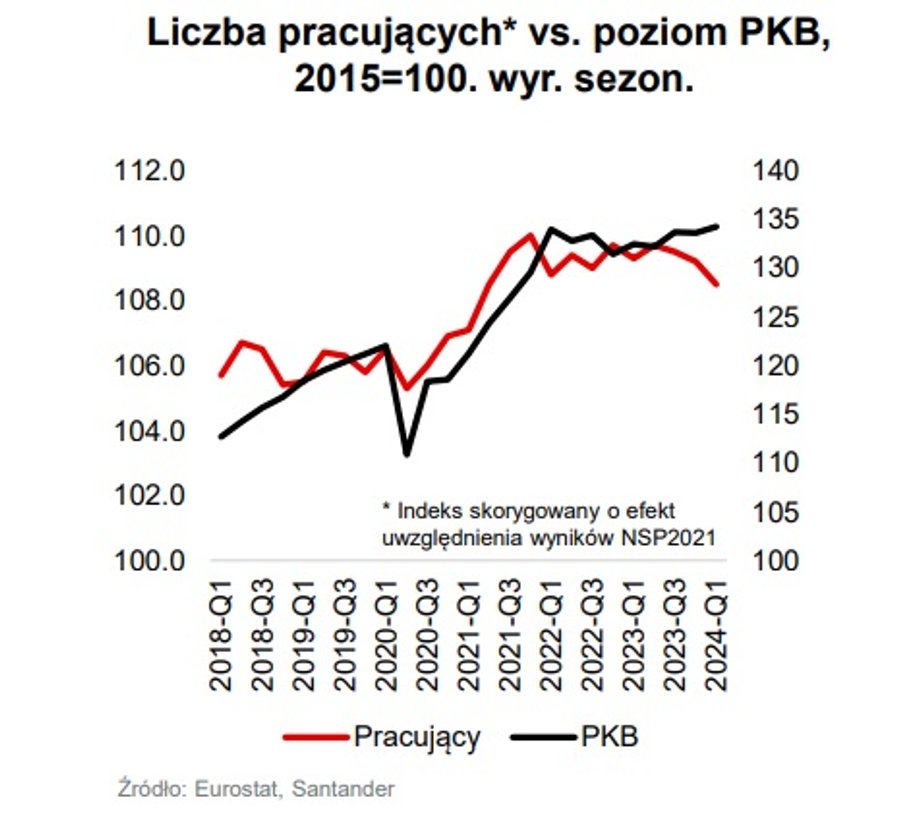 Liczba pracujących* vs. poziom PKB, 2015=100. wyr. sezon.

112.0
110.0
108.0
106.0
104.0
102.0
100.0

140
135
130
125
120
115
110
105
100

* Indeks skorygowany o efekt uwzględnienia wyników NSP2021

2018-Q1
2018-Q3
2019-Q1
2019-Q3
2020-Q1
2020-Q3
2021-Q1
2021-Q3
2022-Q1
2022-Q3
2023-Q1
2023-Q3
2024-Q1

Pracujący
PKB

Źródło: Eurostat, Santander